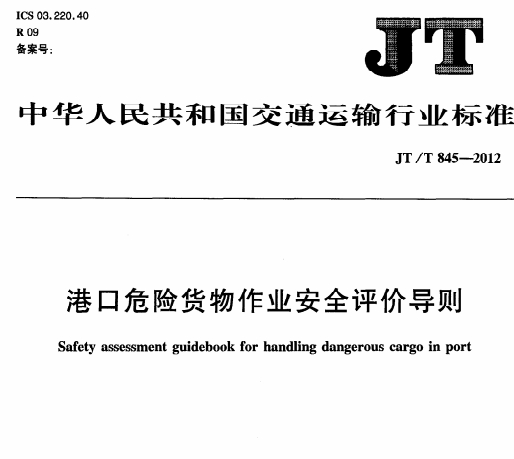 ICS 03.220.40
R 09
备案号:

JT

中华人民共和国交通运输行业标准

JT/T 845—2012

港口危险货物作业安全评价导则

Safety assessment guidebook for handling dangerous cargo in port